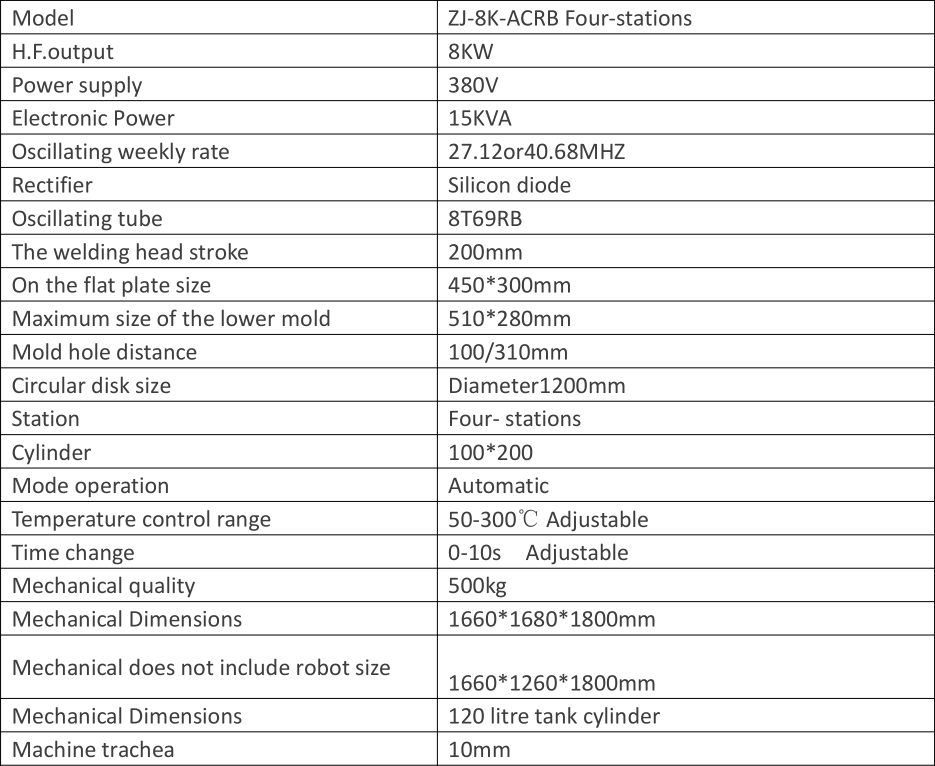 | Model | ZJ-8K-ACRB Four-stations |
|---|---|
| H.F.output | 8KW |
| Power supply | 380V |
| Electronic Power | 15KVA |
| Oscillating weekly rate | 27.12or40.68MHZ |
| Rectifier | Silicon diode |
| Oscillating tube | 8T69RB |
| The welding head stroke | 200mm |
| On the flat plate size | 450*300mm |
| Maximum size of the lower mold | 510*280mm |
| Mold hole distance | 100/310mm |
| Circular disk size | Diameter1200mm |
| Station | Four- stations |
| Cylinder | 100*200 |
| Mode operation | Automatic |
| Temperature control range | 50-300℃ Adjustable |
| Time change | 0-10s Adjustable |
| Mechanical quality | 500kg |
| Mechanical Dimensions | 1660*1680*1800mm |
| Mechanical does not include robot size | 1660*1260*1800mm |
| Mechanical Dimensions | 120 litre tank cylinder |
| Machine trachea | 10mm |